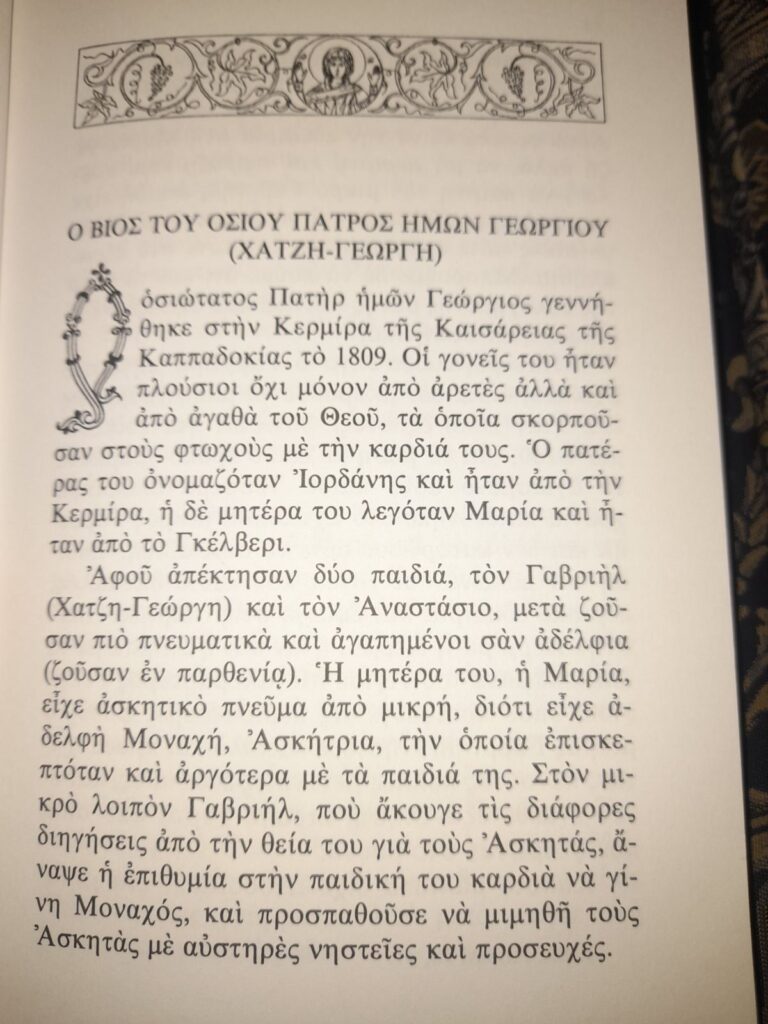 Ο ΒΙΟΣ ΤΟΥ ΟΣΙΟΥ ΠΑΤΡΟΣ ΗΜΩΝ ΓΕΩΡΓΙΟΥ (ΧΑΤΖΗ-ΓΕΩΡΓΗ)

Ὁ ὁσιώτατος Πατὴρ ἡμῶν Γεώργιος γεννήθηκε στὴν Κερμίρα τῆς Καισάρειας τῆς Καππαδοκίας τὸ 1809. Οἱ γονεῖς του ἦταν πλούσιοι ὄχι μόνον ἀπὸ ἀρετὲς ἀλλὰ καὶ ἀπὸ ἀγαθὰ τοῦ Θεοῦ, τὰ ὁποῖα σκορποῦσαν στοὺς φτωχοὺς μὲ τὴν καρδιά τους. Ὁ πατέρας του ὀνομαζόταν Ἰορδάνης καὶ ἦταν ἀπὸ τὴν Κερμίρα, ἡ δὲ μητέρα του λεγόταν Μαρία καὶ ἦταν ἀπὸ τὸ Γκέλβερι.

Ἀφοῦ ἀπέκτησαν δύο παιδιά, τὸν Γαβριὴλ (Χατζη-Γεώργη) καὶ τὸν Ἀναστάσιο, μετὰ ζοῦσαν πιὸ πνευματικὰ καὶ ἀγαπημένοι σὰν ἀδέλφια (ζοῦσαν ἐν παρθενίᾳ). Ἡ μητέρα του, ἡ Μαρία, εἶχε ἀσκητικὸ πνεῦμα ἀπὸ μικρή, διότι εἶχε ἀδελφὴ Μοναχή, Ἀσκήτρια, τὴν ὁποία ἐπισκεπτόταν καὶ ἀργότερα μὲ τὰ παιδιά της. Στὸν μικρὸ λοιπὸν Γαβριήλ, ποὺ ἄκουγε τὶς διάφορες διηγήσεις ἀπὸ τὴν θεία του γιὰ τοὺς Ἀσκητάς, ἄναψε ἡ ἐπιθυμία στὴν παιδική του καρδιὰ νὰ γίνη Μοναχός, καὶ προσπαθοῦσε νὰ μιμηθῆ τοὺς Ἀσκητὰς μὲ αὐστηρὲς νηστεῖες καὶ προσευχές.